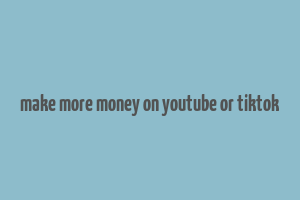 make more money on youtube or tiktok